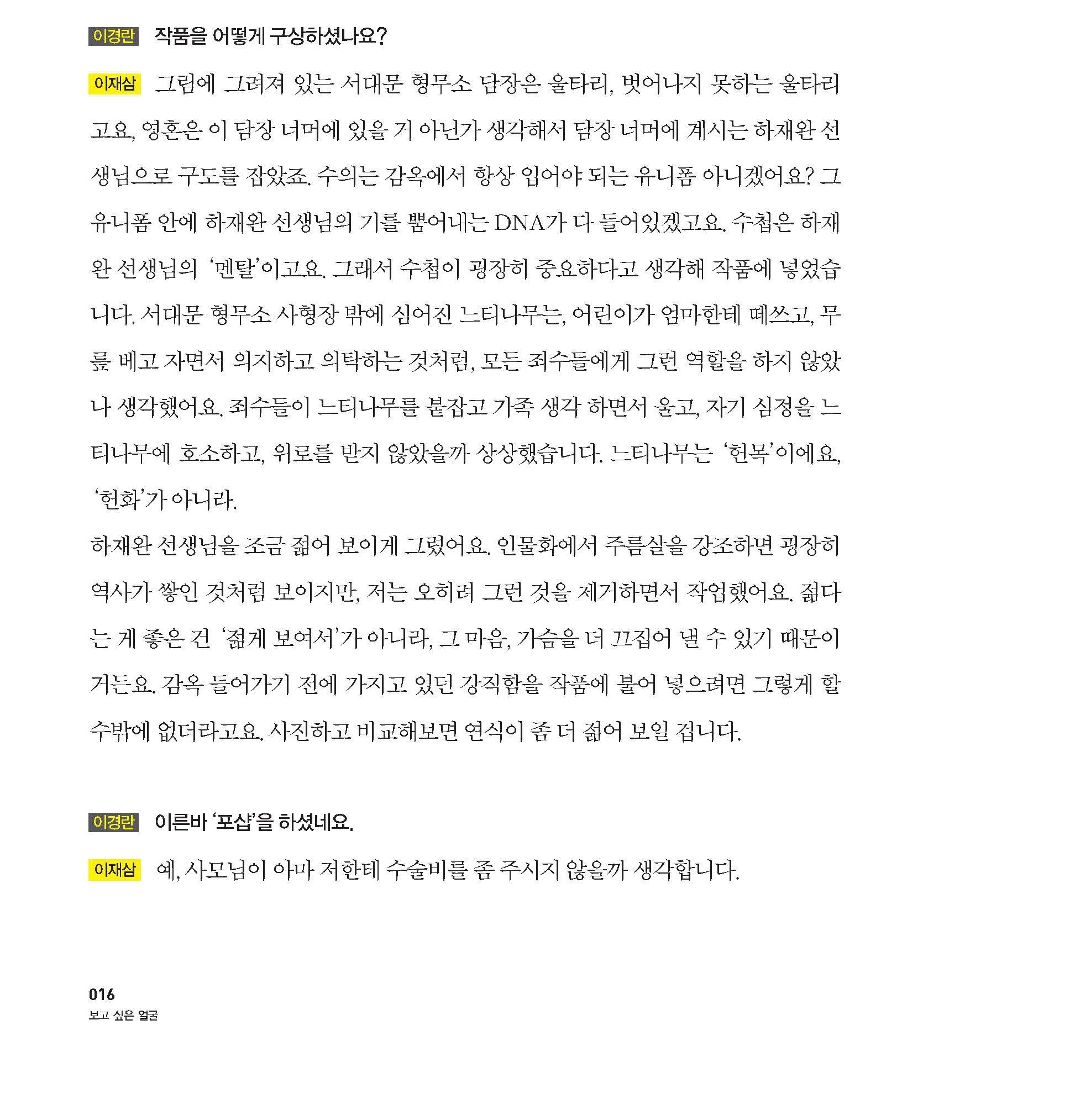 이경란 작품을 어떻게 구상하셨나요?

이재삼 그림에 그려져 있는 서대문 형무소 담장은 울타리, 벗어나지 못하는 울타리고요, 영혼은 이 담장 너머에 있을 거 아닌가 생각해서 담장 너머에 계시는 하재완 선생님으로 구도를 잡았죠. 수의는 감옥에서 항상 입어야 되는 유니폼 아니겠어요? 그 유니폼 안에 하재완 선생님의 기를 뿜어내는 DNA가 다 들어있겠고요. 수첩은 하재완 선생님의 '멘탈'이고요. 그래서 수첩이 굉장히 중요하다고 생각해 작품에 넣었습니다. 서대문 형무소 사형장 밖에 심어진 느티나무는, 어린이가 엄마한테 떼쓰고, 무릎 베고 자면서 의지하고 의탁하는 것처럼, 모든 죄수들에게 그런 역할을 하지 않았나 생각했어요. 죄수들이 느티나무를 붙잡고 가족 생각 하면서 울고, 자기 심정을 느티나무에 호소하고, 위로를 받지 않았을까 상상했습니다. 느티나무는 '헌목'이에요, '헌화'가 아니라.
하재완 선생님을 조금 젊어 보이게 그렸어요. 인물화에서 주름살을 강조하면 굉장히 역사가 쌓인 것처럼 보이지만, 저는 오히려 그런 것을 제거하면서 작업했어요. 젊다는 게 좋은 건 '젊게 보여서'가 아니라, 그 마음, 가슴을 더 끄집어 낼 수 있기 때문이거든요. 감옥 들어가기 전에 가지고 있던 강직함을 작품에 불어 넣으려면 그렇게 할 수밖에 없더라고요. 사진하고 비교해보면 연식이 좀 더 젊어 보일 겁니다.

이경란 이른바 '포샵'을 하셨네요.

이재삼 예, 사모님이 아마 저한테 수술비를 좀 주시지 않을까 생각합니다.

016
보고 싶은 얼굴